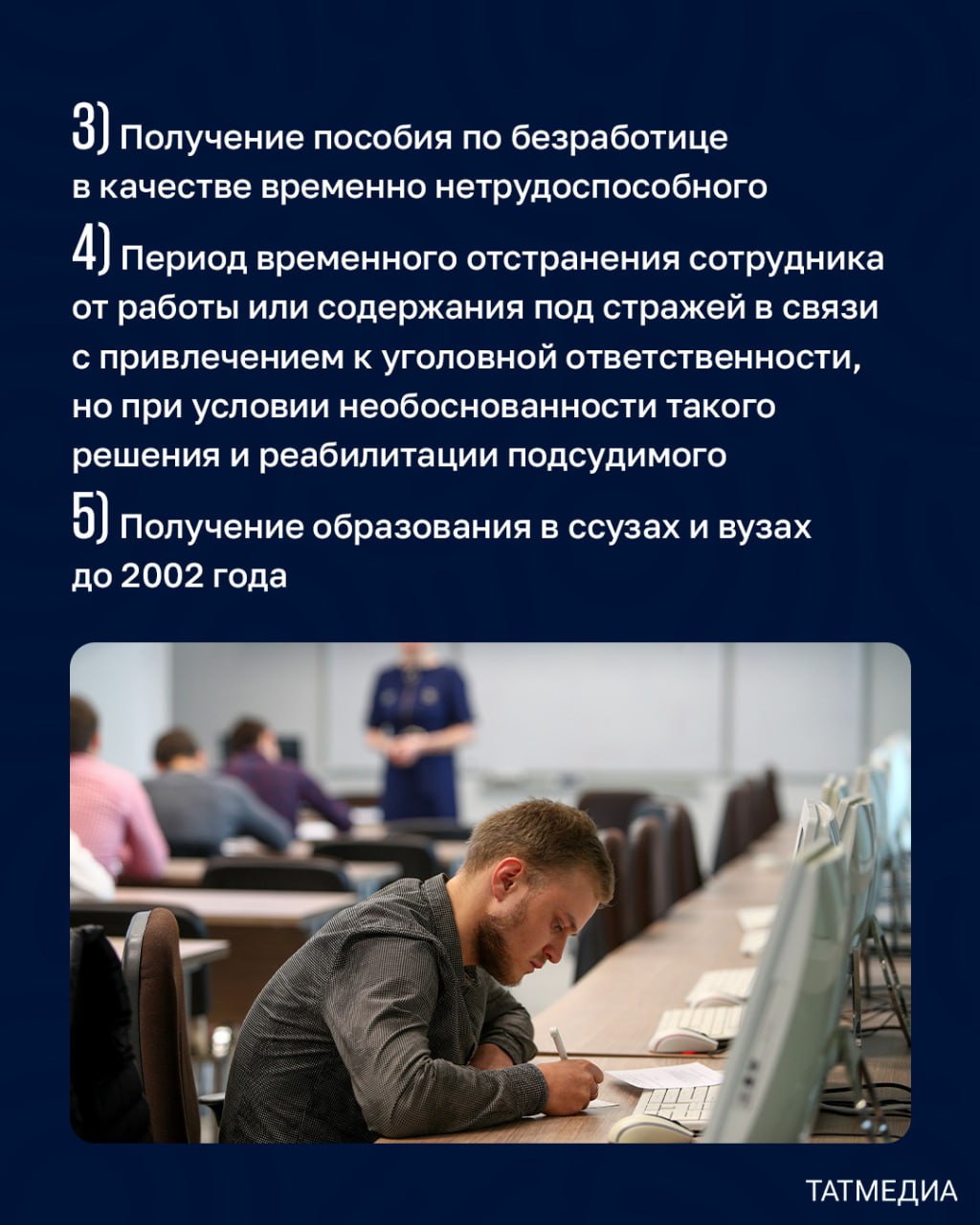 3) Получение пособия по безработице в качестве временно нетрудоспособного

4) Период временного отстранения сотрудника от работы или содержания под стражей в связи с привлечением к уголовной ответственности, но при условии необоснованности такого решения и реабилитации подсудимого

5) Получение образования в ссузах и вузах до 2002 года

ТАТМЕДИА